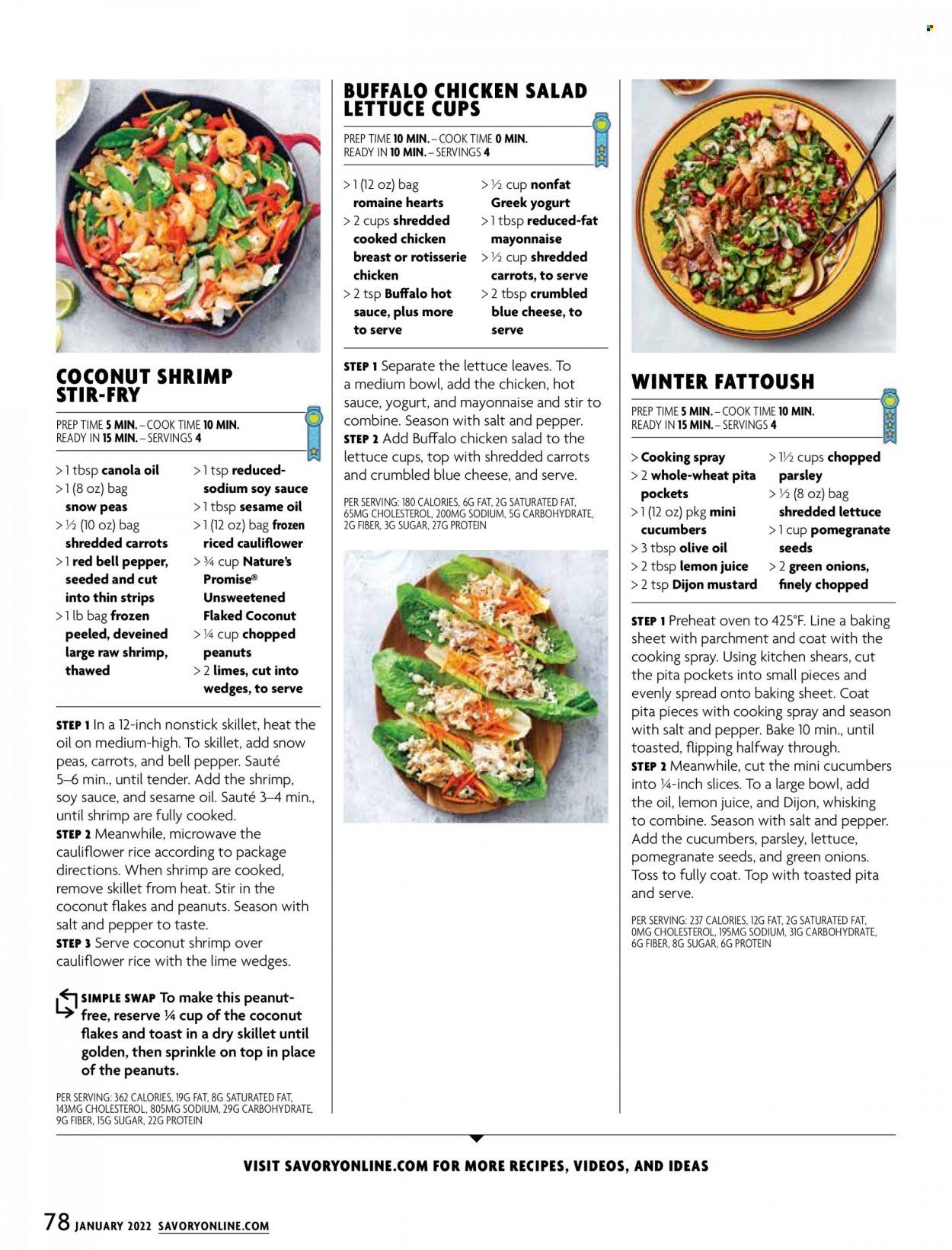 COCONUT SHRIMP STIR-FRY

PREP TIME 5 MIN. – COOK TIME 10 MIN.
READY IN 15 MIN. – SERVINGS 4

> 1 tbsp canola oil
> 1 (8 oz) bag snow peas
> ½ (10 oz) bag shredded carrots
> 1 red bell pepper, seeded and cut into thin strips
> 1 lb bag frozen peeled, deveined large raw shrimp, thawed
> 1 tsp reduced-sodium soy sauce
> 1 tbsp sesame oil
> 1 (12 oz) bag frozen riced cauliflower
> ¾ cup Nature's Promise® Unsweetened Flaked Coconut
> ¼ cup chopped peanuts
> 2 limes, cut into wedges, to serve

STEP 1 In a 12-inch nonstick skillet, heat the oil on medium-high. To skillet, add snow peas, carrots, and bell pepper. Sauté 5–6 min., until tender. Add the shrimp, soy sauce, and sesame oil. Sauté 3–4 min., until shrimp are fully cooked.
STEP 2 Meanwhile, microwave the cauliflower rice according to package directions. When shrimp are cooked, remove skillet from heat. Stir in the coconut flakes and peanuts. Season with salt and pepper to taste.
STEP 3 Serve coconut shrimp over cauliflower rice with the lime wedges.

SIMPLE SWAP To make this peanut-free, reserve ¼ cup of the coconut flakes and toast in a dry skillet until golden, then sprinkle on top in place of the peanuts.

PER SERVING: 362 CALORIES, 19G FAT, 8G SATURATED FAT, 143MG CHOLESTEROL, 805MG SODIUM, 29G CARBOHYDRATE, 9G FIBER, 15G SUGAR, 22G PROTEIN

BUFFALO CHICKEN SALAD LETTUCE CUPS

PREP TIME 10 MIN. – COOK TIME 0 MIN.
READY IN 10 MIN. – SERVINGS 4

> 1 (12 oz) bag romaine hearts
> 2 cups shredded cooked chicken breast or rotisserie chicken
> 2 tsp Buffalo hot sauce, plus more to serve
> ½ cup nonfat Greek yogurt
> 1 tbsp reduced-fat mayonnaise
> ½ cup shredded carrots, to serve
> 2 tbsp crumbled blue cheese, to serve

STEP 1 Separate the lettuce leaves. To a medium bowl, add the chicken, hot sauce, yogurt, and mayonnaise and stir to combine. Season with salt and pepper.
STEP 2 Add Buffalo chicken salad to the lettuce cups, top with shredded carrots and crumbled blue cheese, and serve.

PER SERVING: 180 CALORIES, 6G FAT, 2G SATURATED FAT, 65MG CHOLESTEROL, 200MG SODIUM, 5G CARBOHYDRATE, 2G FIBER, 3G SUGAR, 27G PROTEIN

WINTER FATTOUSH

PREP TIME 5 MIN. – COOK TIME 10 MIN.
READY IN 15 MIN. – SERVINGS 4

> Cooking spray
> 2 whole-wheat pita pockets
> 1 (12 oz) pkg mini cucumbers
> 3 tbsp olive oil
> 2 tbsp lemon juice
> 2 tsp Dijon mustard
> 1½ cups chopped parsley
> ½ (8 oz) bag shredded lettuce
> 1 cup pomegranate seeds
> 2 green onions, finely chopped

STEP 1 Preheat oven to 425°F. Line a baking sheet with parchment and coat with the cooking spray. Using kitchen shears, cut the pita pockets into small pieces and evenly spread onto baking sheet. Coat pita pieces with cooking spray and season with salt and pepper. Bake 10 min., until toasted, flipping halfway through.
STEP 2 Meanwhile, cut the mini cucumbers into ¼-inch slices. To a large bowl, add the oil, lemon juice, and Dijon, whisking to combine. Season with salt and pepper. Add the cucumbers, parsley, lettuce, pomegranate seeds, and green onions. Toss to fully coat. Top with toasted pita and serve.

PER SERVING: 237 CALORIES, 12G FAT, 2G SATURATED FAT, 0MG CHOLESTEROL, 195MG SODIUM, 31G CARBOHYDRATE, 6G FIBER, 8G SUGAR, 6G PROTEIN

VISIT SAVORYONLINE.COM FOR MORE RECIPES, VIDEOS, AND IDEAS

78 JANUARY 2022 SAVORYONLINE.COM